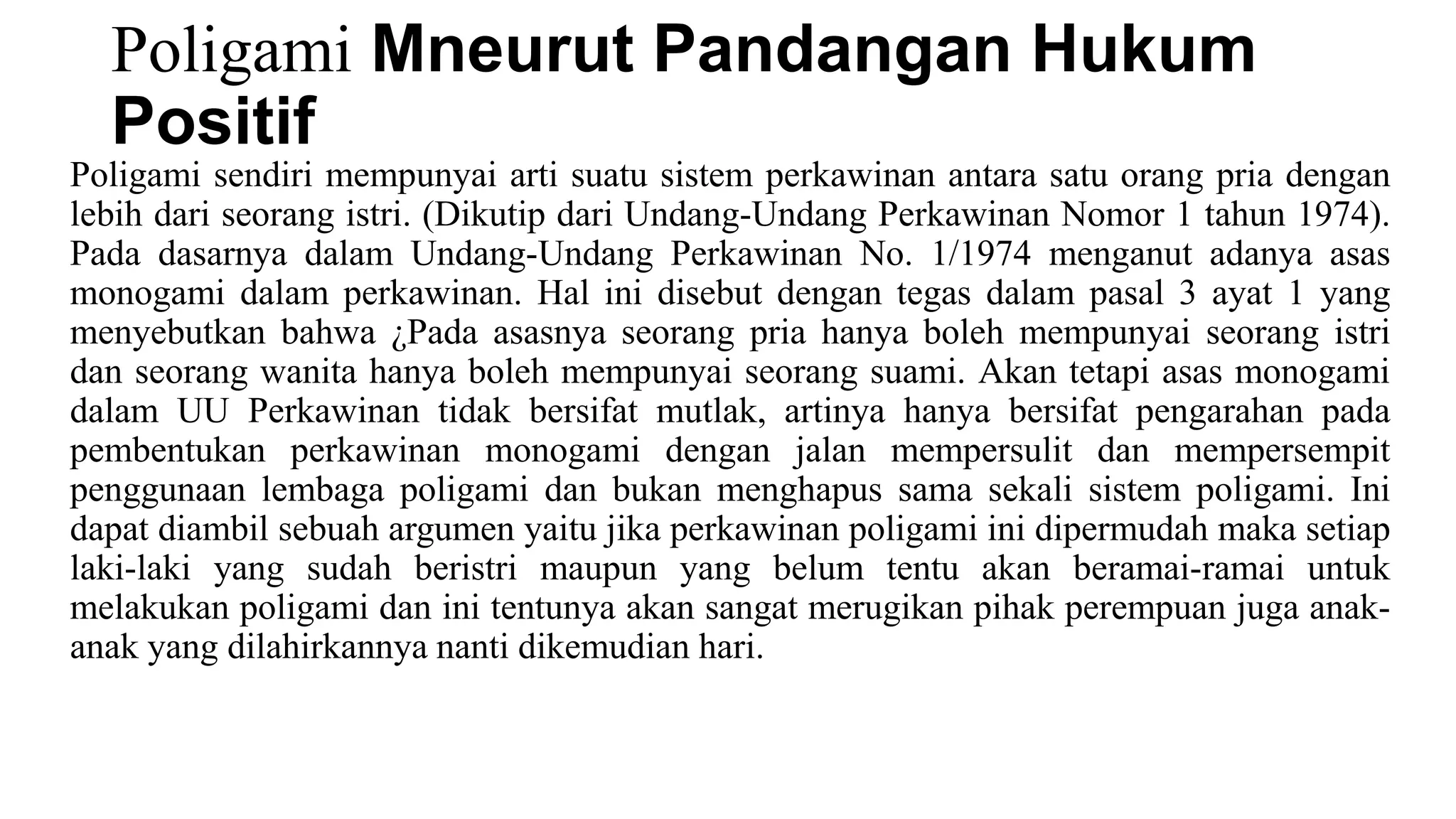 Poligami Mneurut Pandangan Hukum Positif

Poligami sendiri mempunyai arti suatu sistem perkawinan antara satu orang pria dengan lebih dari seorang istri. (Dikutip dari Undang-Undang Perkawinan Nomor 1 tahun 1974). Pada dasarnya dalam Undang-Undang Perkawinan No. 1/1974 menganut adanya asas monogami dalam perkawinan. Hal ini disebut dengan tegas dalam pasal 3 ayat 1 yang menyebutkan bahwa ¿Pada asasnya seorang pria hanya boleh mempunyai seorang istri dan seorang wanita hanya boleh mempunyai seorang suami. Akan tetapi asas monogami dalam UU Perkawinan tidak bersifat mutlak, artinya hanya bersifat pengarahan pada pembentukan perkawinan monogami dengan jalan mempersulit dan mempersempit penggunaan lembaga poligami dan bukan menghapus sama sekali sistem poligami. Ini dapat diambil sebuah argumen yaitu jika perkawinan poligami ini dipermudah maka setiap laki-laki yang sudah beristri maupun yang belum tentu akan beramai-ramai untuk melakukan poligami dan ini tentunya akan sangat merugikan pihak perempuan juga anak-anak yang dilahirkannya nanti dikemudian hari.